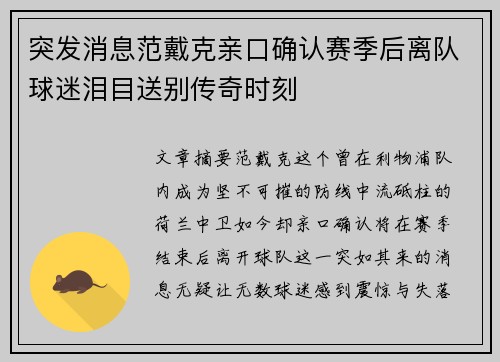 突发消息范戴克亲口确认赛季后离队球迷泪目送别传奇时刻

文章摘要范戴克这个曾在利物浦队内成为坚不可摧的防线中流砥柱的荷兰中卫如今却亲口确认将在赛季结束后离开球队这一突如其来的消息无疑让无数球迷感到震惊与失落